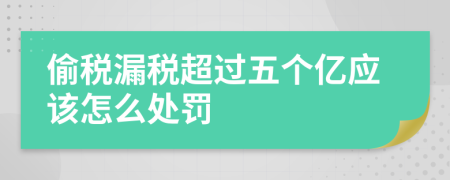 偷税漏税超过五个亿应该怎么处罚